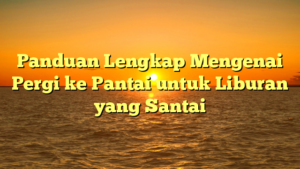 Panduan Lengkap Mengenai Pergi ke Pantai untuk Liburan yang Santai